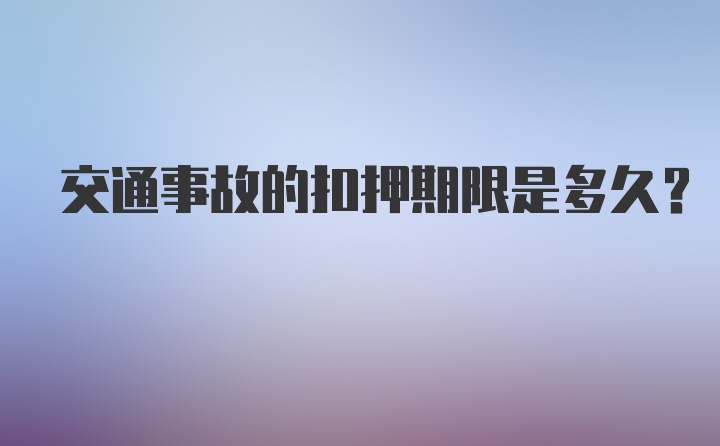 交通事故的扣押期限是多久？